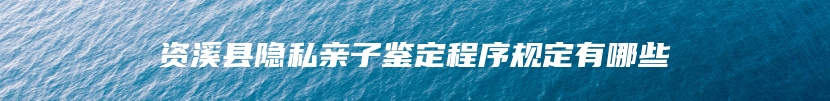 资溪县隐私亲子鉴定程序规定有哪些